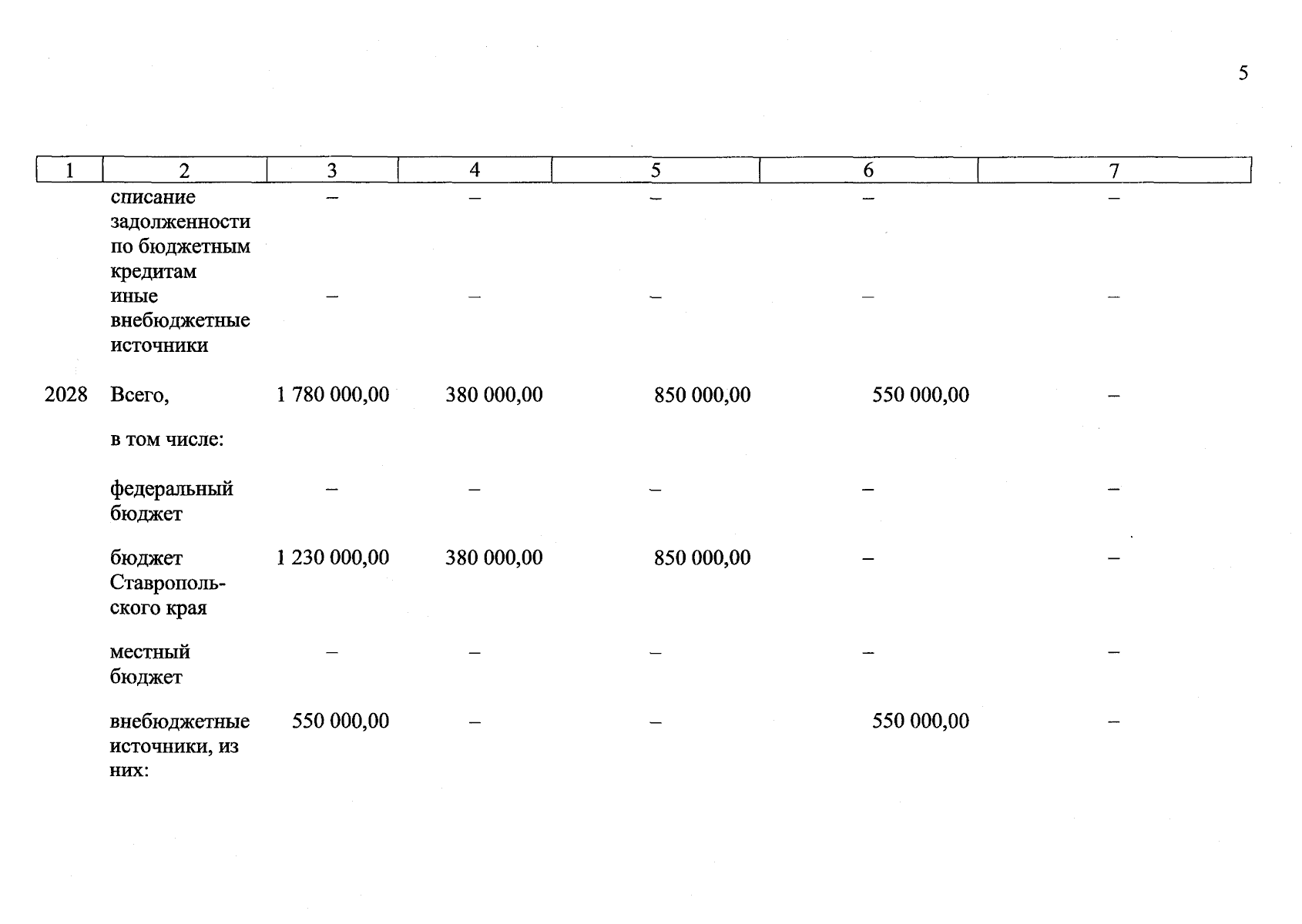 5

| 1 | 2 | 3 | 4 | 5 | 6 | 7 |
|---|---|---|---|---|---|---|
| | списание задолженности по бюджетным кредитам | – | – | – | – | – |
| | иные внебюджетные источники | – | – | – | – | – |
| 2028 | Всего, | 1 780 000,00 | 380 000,00 | 850 000,00 | 550 000,00 | – |
| | в том числе: | | | | | |
| | федеральный бюджет | – | – | – | – | – |
| | бюджет Ставропольского края | 1 230 000,00 | 380 000,00 | 850 000,00 | – | – |
| | местный бюджет | – | – | – | – | – |
| | внебюджетные источники, из них: | 550 000,00 | – | – | 550 000,00 | – |